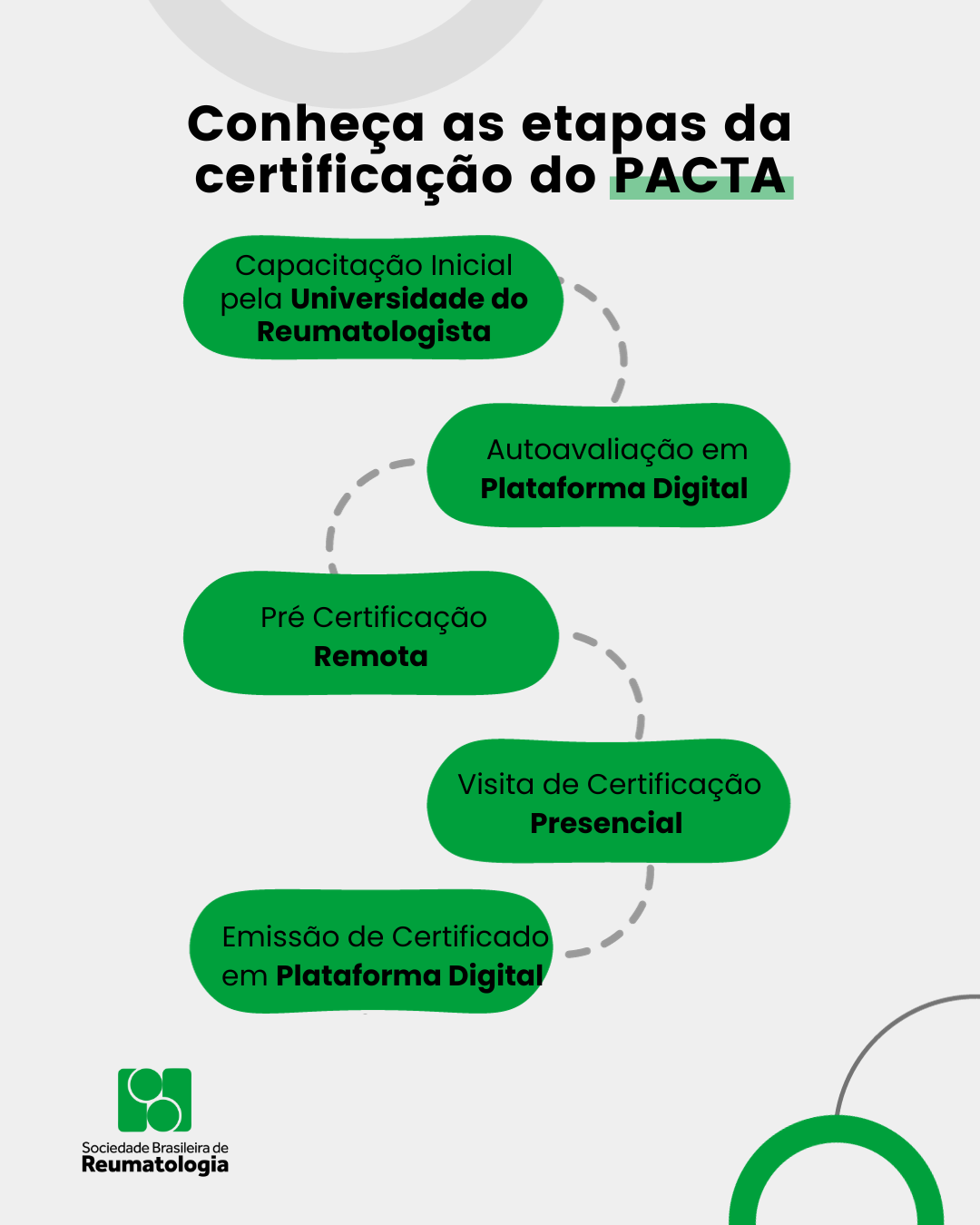 Conheça as etapas da certificação do PACTA

Capacitação Inicial pela Universidade do Reumatologista

Autoavaliação em Plataforma Digital

Pré Certificação Remota

Visita de Certificação Presencial

Emissão de Certificado em Plataforma Digital

Sociedade Brasileira de Reumatologia